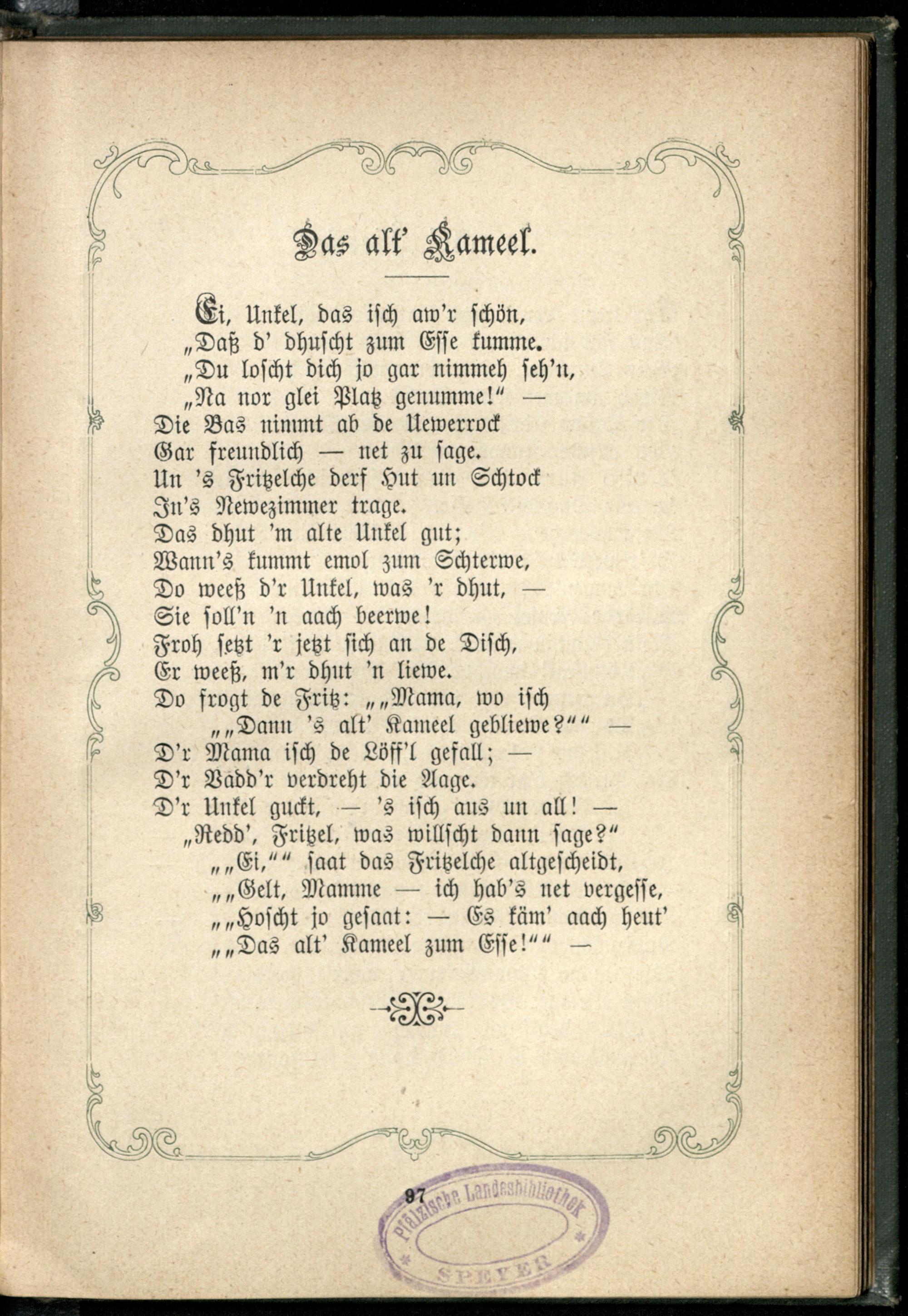 Das alt' Kameel.

Ei, Unkel, das isch aw'r schön,
„Daß d' dhuscht zum Esse kumme.
„Du loscht dich jo gar nimmeh seh'n,
„Na nor glei Platz genumme!" —
Die Bas nimmt ab de Uewerrock
Gar freundlich — net zu sage.
Un 's Fritzelche derf Hut un Schtock
In's Newezimmer trage.
Das dhut 'm alte Unkel gut;
Wann's kummt emol zum Schterwe,
Do weeß d'r Unkel, was 'r dhut, —
Sie soll'n 'n aach beerwe!
Froh setzt 'r jetzt sich an de Disch,
Er weeß, m'r dhut 'n liewe.
Do frogt de Fritz: „„Mama, wo isch
„„Dann 's alt' Kameel gebliewe?"" —
D'r Mama isch de Löff'l gefall; —
D'r Vadd'r verdreht die Aage.
D'r Unkel guckt, — 's isch aus un all! —
„Redd', Fritzel, was willscht dann sage?"
„„Ei,"" saat das Fritzelche altgescheidt,
„„Gelt, Mamme — ich hab's net vergesse,
„„Hoscht jo gesaat: — Es käm' aach heut'
„„Das alt' Kameel zum Esse!"" —

97

Pfälzische Landesbibliothek
SPEYER